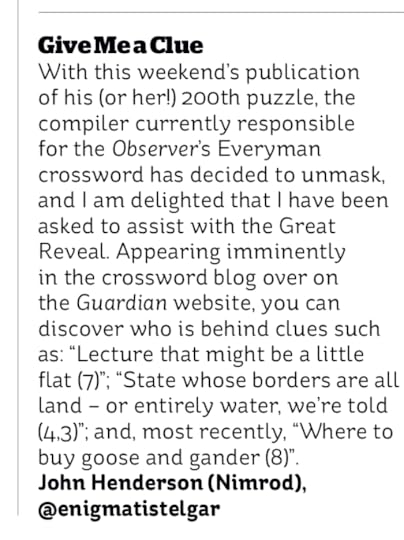 Give Me a Clue

With this weekend's publication of his (or her!) 200th puzzle, the compiler currently responsible for the Observer's Everyman crossword has decided to unmask, and I am delighted that I have been asked to assist with the Great Reveal. Appearing imminently in the crossword blog over on the Guardian website, you can discover who is behind clues such as: "Lecture that might be a little flat (7)"; "State whose borders are all land – or entirely water, we're told (4,3)"; and, most recently, "Where to buy goose and gander (8)".

John Henderson (Nimrod),
@enigmatistelgar